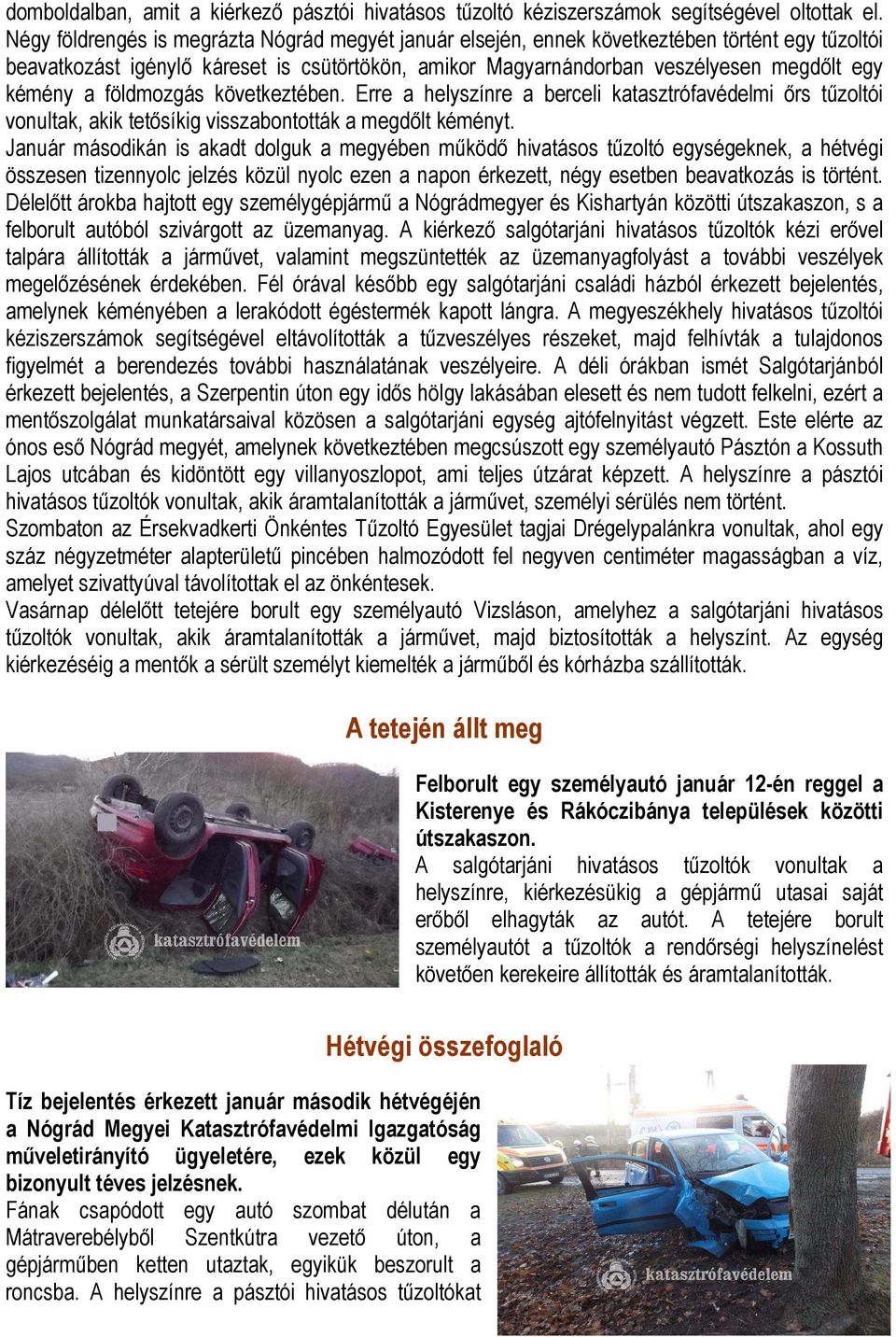 domboldalban, amit a kiérkező pásztói hivatásos tűzoltó kéziszerszámok segítségével oltottak el. Négy földrengés is megrázta Nógrád megyét január elsején, ennek következtében történt egy tűzoltói beavatkozást igénylő káreset is csütörtökön, amikor Magyarnándorban veszélyesen megdőlt egy kémény a földmozgás következtében. Erre a helyszínre a berceli katasztrófavédelmi őrs tűzoltói vonultak, akik tetősíkig visszabontották a megdőlt kéményt.
Január másodikán is akadt dolguk a megyében működő hivatásos tűzoltó egységeknek, a hétvégi összesen tizennyolc jelzés közül nyolc ezen a napon érkezett, négy esetben beavatkozás is történt. Délelőtt árokba hajtott egy személygépjármű a Nógrádmegyer és Kishartyán közötti útszakaszon, s a felborult autóból szivárgott az üzemanyag. A kiérkező salgótarjáni hivatásos tűzoltók kézi erővel talpára állították a járművet, valamint megszüntették az üzemanyagfolyást a további veszélyek megelőzésének érdekében. Fél órával később egy salgótarjáni családi házból érkezett bejelentés, amelynek kéményében a lerakódott égéstermék kapott lángra. A megyeszékhely hivatásos tűzoltói kéziszerszámok segítségével eltávolították a tűzveszélyes részeket, majd felhívták a tulajdonos figyelmét a berendezés további használatának veszélyeire. A déli órákban ismét Salgótarjánból érkezett bejelentés, a Szerpentin úton egy idős hölgy lakásában elesett és nem tudott felkelni, ezért a mentőszolgálat munkatársaival közösen a salgótarjáni egység ajtófelnyitást végzett. Este elérte az ónos eső Nógrád megyét, amelynek következtében megcsúszott egy személyautó Pásztón a Kossuth Lajos utcában és kidöntött egy villanyoszlopot, ami teljes útzárat képzett. A helyszínre a pásztói hivatásos tűzoltók vonultak, akik áramtalanították a járművet, személyi sérülés nem történt.
Szombaton az Érsekvadkerti Önkéntes Tűzoltó Egyesület tagjai Drégelypalánkra vonultak, ahol egy száz négyzetméter alapterületű pincében halmozódott fel negyven centiméter magasságban a víz, amelyet szivattyúval távolítottak el az önkéntesek.
Vasárnap délelőtt tetejére borult egy személyautó Vizsláson, amelyhez a salgótarjáni hivatásos tűzoltók vonultak, akik áramtalanították a járművet, majd biztosították a helyszínt. Az egység kiérkezéséig a mentők a sérült személyt kiemelték a járműből és kórházba szállították.

A tetején állt meg

katasztrófavédelem

Felborult egy személyautó január 12-én reggel a Kisterenye és Rákóczibánya települések közötti útszakaszon.
A salgótarjáni hivatásos tűzoltók vonultak a helyszínre, kiérkezésükig a gépjármű utasai saját erőből elhagyták az autót. A tetejére borult személyautót a tűzoltók a rendőrségi helyszínelést követően kerekeire állították és áramtalanították.

Hétvégi összefoglaló

Tíz bejelentés érkezett január második hétvégéjén a Nógrád Megyei Katasztrófavédelmi Igazgatóság műveletirányító ügyeletére, ezek közül egy bizonyult téves jelzésnek.
Fának csapódott egy autó szombat délután a Mátraverebélyből Szentkútra vezető úton, a gépjárműben ketten utaztak, egyikük beszorult a roncsba. A helyszínre a pásztói hivatásos tűzoltókat

katasztrófavédelem